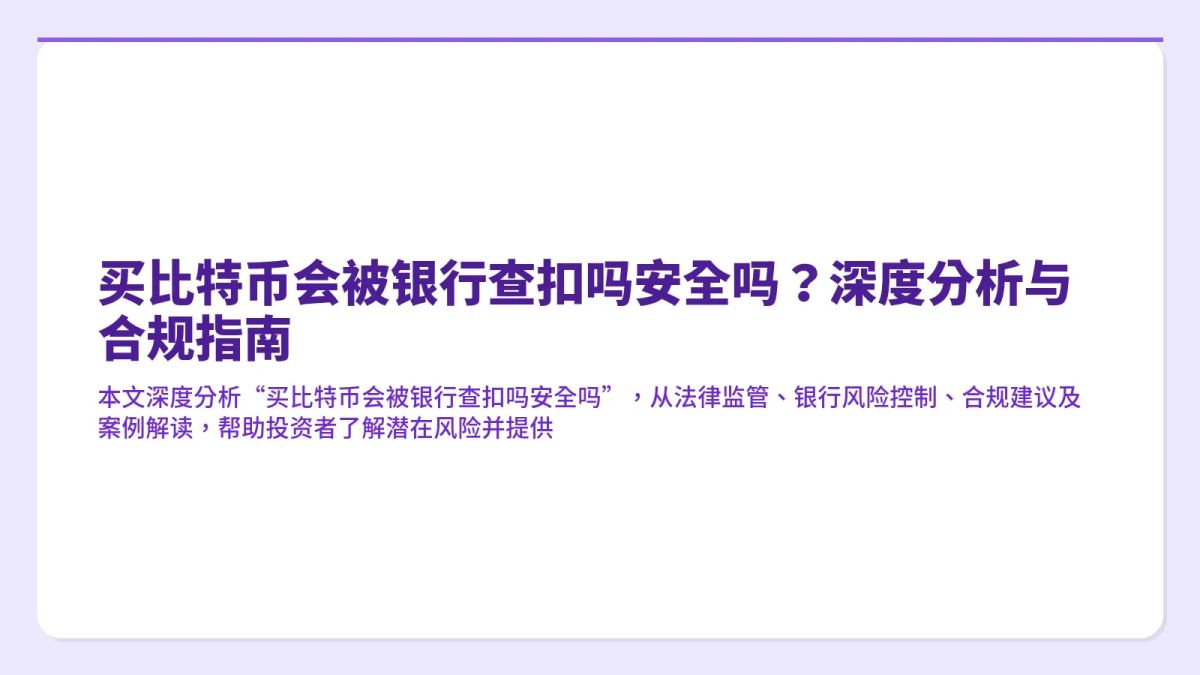 买比特币会被银行查扣吗安全吗？深度分析与合规指南

本文深度分析“买比特币会被银行查扣吗安全吗”，从法律监管、银行风险控制、合规建议及案例解读，帮助投资者了解潜在风险并提供